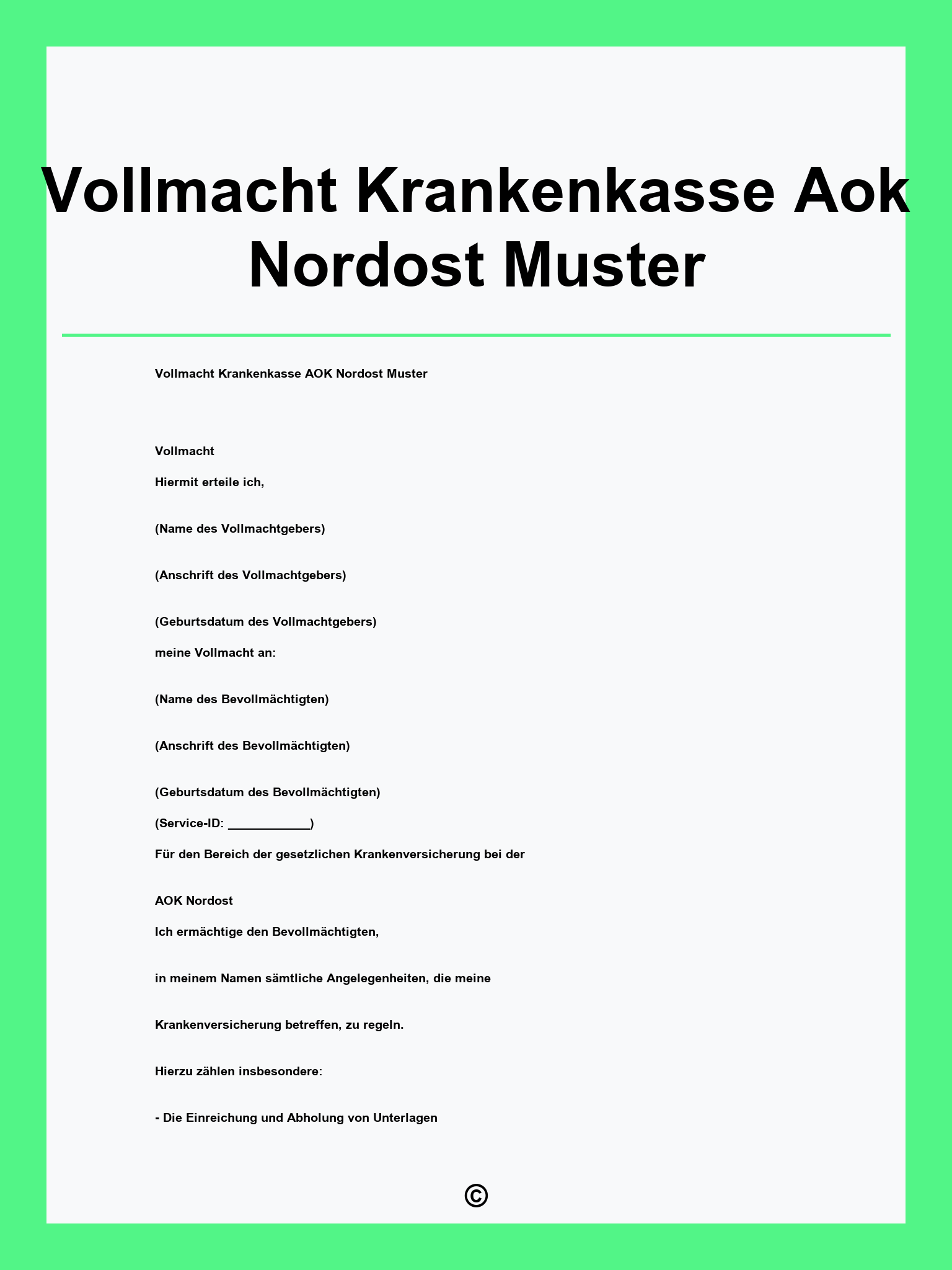 Vollmacht Krankenkasse Aok Nordost Muster

Vollmacht Krankenkasse AOK Nordost Muster

Vollmacht

Hiermit erteile ich,

(Name des Vollmachtgebers)

(Anschrift des Vollmachtgebers)

(Geburtsdatum des Vollmachtgebers)

meine Vollmacht an:

(Name des Bevollmächtigten)

(Anschrift des Bevollmächtigten)

(Geburtsdatum des Bevollmächtigten)

(Service-ID: ____________)

Für den Bereich der gesetzlichen Krankenversicherung bei der

AOK Nordost

Ich ermächtige den Bevollmächtigten,

in meinem Namen sämtliche Angelegenheiten, die meine

Krankenversicherung betreffen, zu regeln.

Hierzu zählen insbesondere:

- Die Einreichung und Abholung von Unterlagen

©